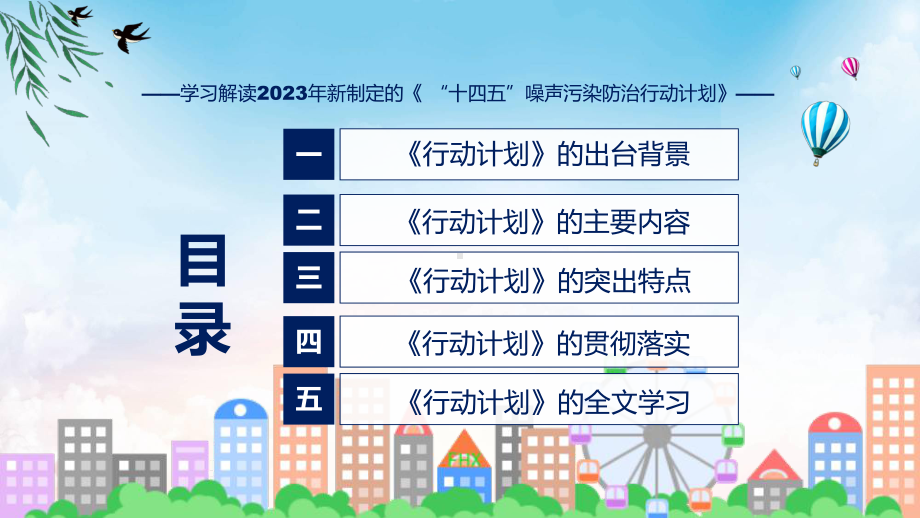 ——学习解读2023年新制定的《 “十四五”噪声污染防治行动计划》——

目录

一 《行动计划》的出台背景

二 《行动计划》的主要内容

三 《行动计划》的突出特点

四 《行动计划》的贯彻落实

五 《行动计划》的全文学习

FHX